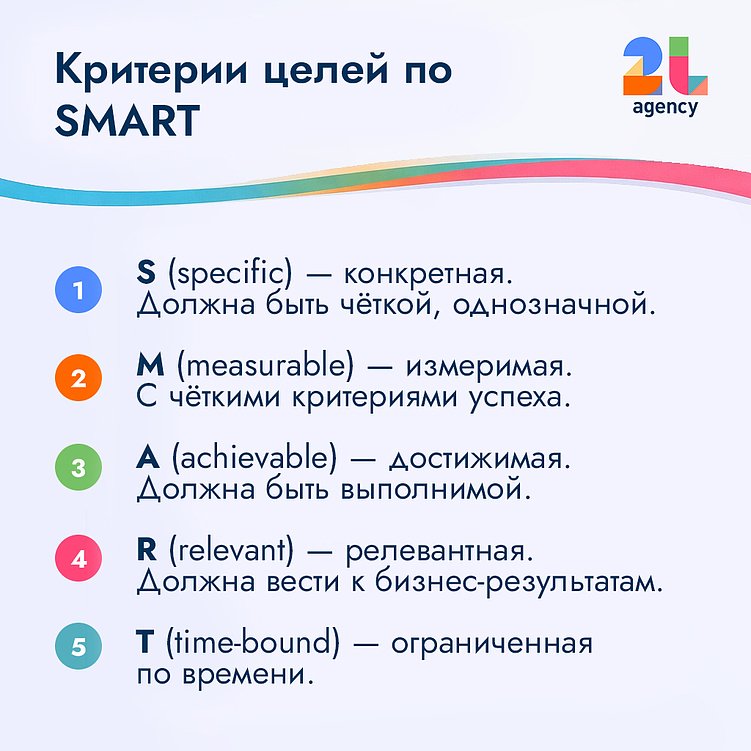 Критерии целей по SMART

2L agency

1 S (specific) — конкретная. Должна быть чёткой, однозначной.

2 M (measurable) — измеримая. С чёткими критериями успеха.

3 A (achievable) — достижимая. Должна быть выполнимой.

4 R (relevant) — релевантная. Должна вести к бизнес-результатам.

5 T (time-bound) — ограниченная по времени.